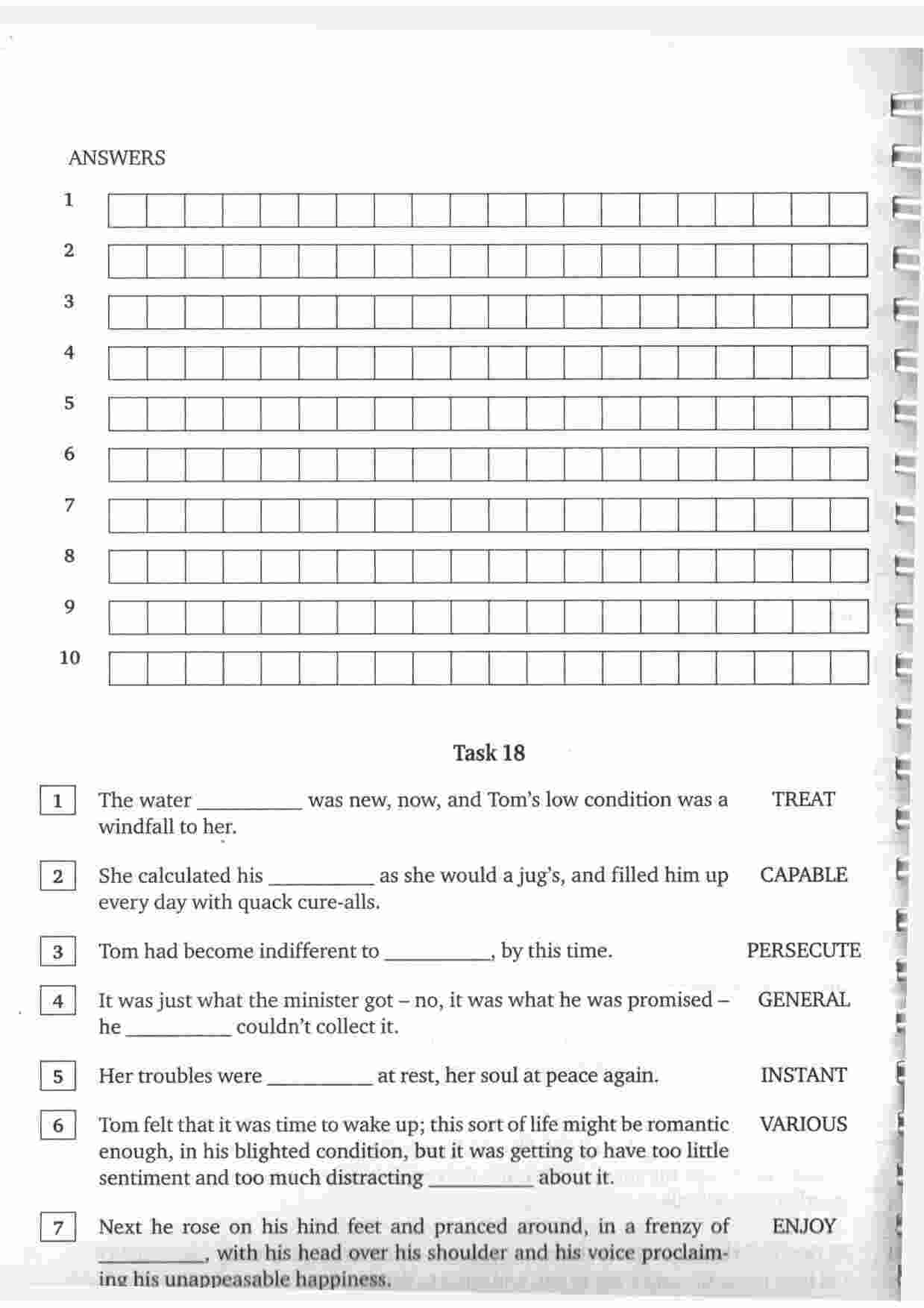 ANSWERS

1

2

3

4

5

6

7

8

9

10

Task 18

1 The water __________ was new, now, and Tom's low condition was a windfall to her. TREAT

2 She calculated his __________ as she would a jug's, and filled him up every day with quack cure-alls. CAPABLE

3 Tom had become indifferent to __________, by this time. PERSECUTE

4 It was just what the minister got – no, it was what he was promised – he __________ couldn't collect it. GENERAL

5 Her troubles were __________ at rest, her soul at peace again. INSTANT

6 Tom felt that it was time to wake up; this sort of life might be romantic enough, in his blighted condition, but it was getting to have too little sentiment and too much distracting __________ about it. VARIOUS

7 Next he rose on his hind feet and pranced around, in a frenzy of __________, with his head over his shoulder and his voice proclaiming his unappeasable happiness. ENJOY